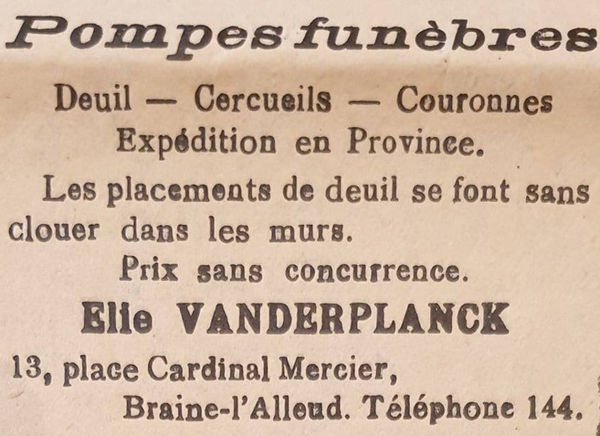 Pompes funèbres

Deuil — Cercueils — Couronnes
Expédition en Province.

Les placements de deuil se font sans clouer dans les murs.

Prix sans concurrence.

Elie VANDERPLANCK

13, place Cardinal Mercier,
Braine-l'Alleud. Téléphone 144.